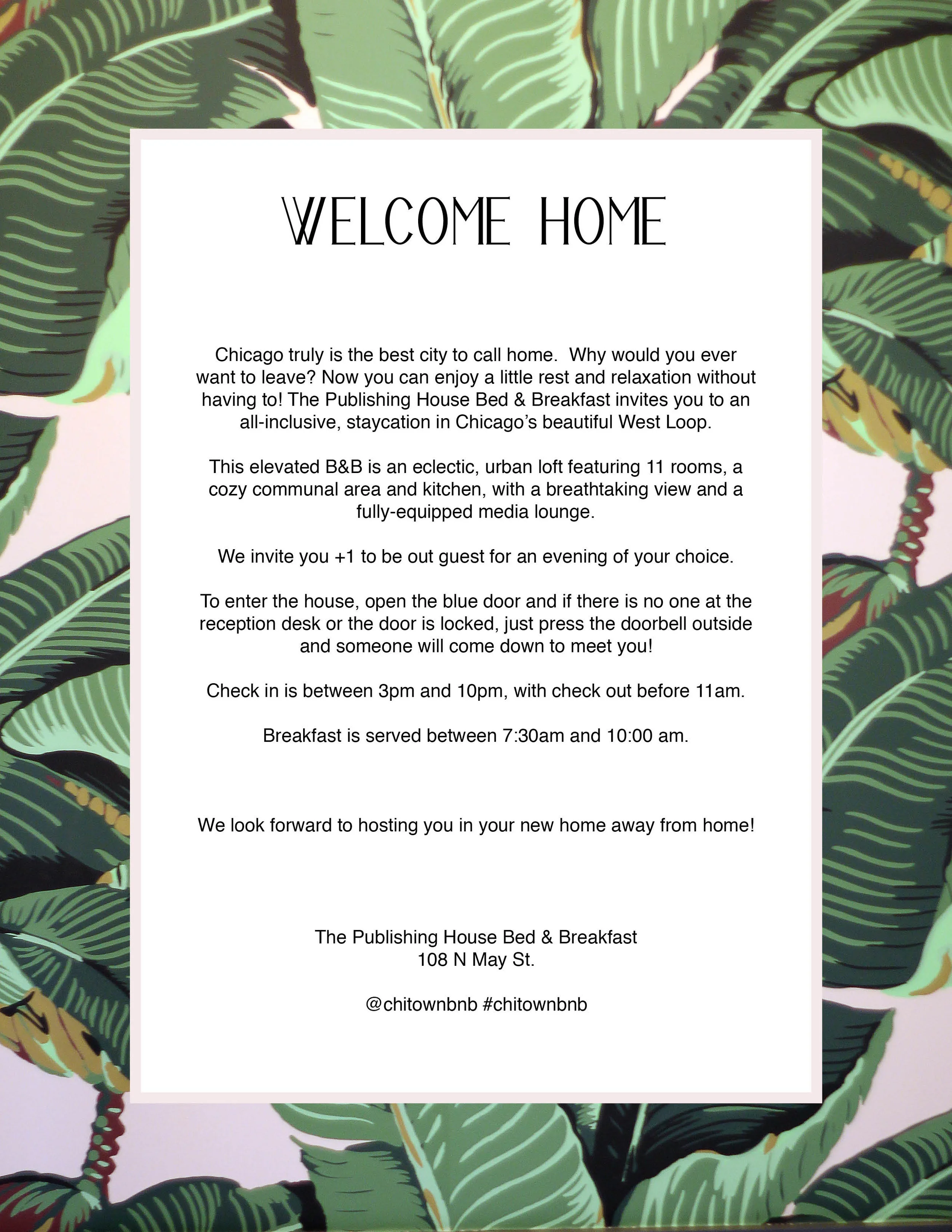 WELCOME HOME

Chicago truly is the best city to call home.  Why would you ever want to leave? Now you can enjoy a little rest and relaxation without having to! The Publishing House Bed & Breakfast invites you to an all-inclusive, staycation in Chicago's beautiful West Loop.

This elevated B&B is an eclectic, urban loft featuring 11 rooms, a cozy communal area and kitchen, with a breathtaking view and a fully-equipped media lounge.

We invite you +1 to be out guest for an evening of your choice.

To enter the house, open the blue door and if there is no one at the reception desk or the door is locked, just press the doorbell outside and someone will come down to meet you!

Check in is between 3pm and 10pm, with check out before 11am.

Breakfast is served between 7:30am and 10:00 am.

We look forward to hosting you in your new home away from home!

The Publishing House Bed & Breakfast
108 N May St.

@chitownbnb #chitownbnb